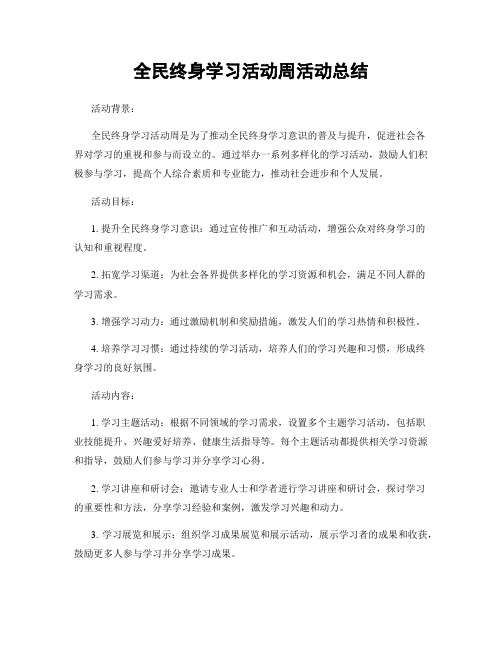 全民终身学习活动周活动总结

活动背景：

全民终身学习活动周是为了推动全民终身学习意识的普及与提升，促进社会各界对学习的重视和参与而设立的。通过举办一系列多样化的学习活动，鼓励人们积极参与学习，提高个人综合素质和专业能力，推动社会进步和个人发展。

活动目标：

1. 提升全民终身学习意识：通过宣传推广和互动活动，增强公众对终身学习的认知和重视程度。

2. 拓宽学习渠道：为社会各界提供多样化的学习资源和机会，满足不同人群的学习需求。

3. 增强学习动力：通过激励机制和奖励措施，激发人们的学习热情和积极性。

4. 培养学习习惯：通过持续的学习活动，培养人们的学习兴趣和习惯，形成终身学习的良好氛围。

活动内容：

1. 学习主题活动：根据不同领域的学习需求，设置多个主题学习活动，包括职业技能提升、兴趣爱好培养、健康生活指导等。每个主题活动都提供相关学习资源和指导，鼓励人们参与学习并分享学习心得。

2. 学习讲座和研讨会：邀请专业人士和学者进行学习讲座和研讨会，探讨学习的重要性和方法，分享学习经验和案例，激发学习兴趣和动力。

3. 学习展览和展示：组织学习成果展览和展示活动，展示学习者的成果和收获，鼓励更多人参与学习并分享学习成果。